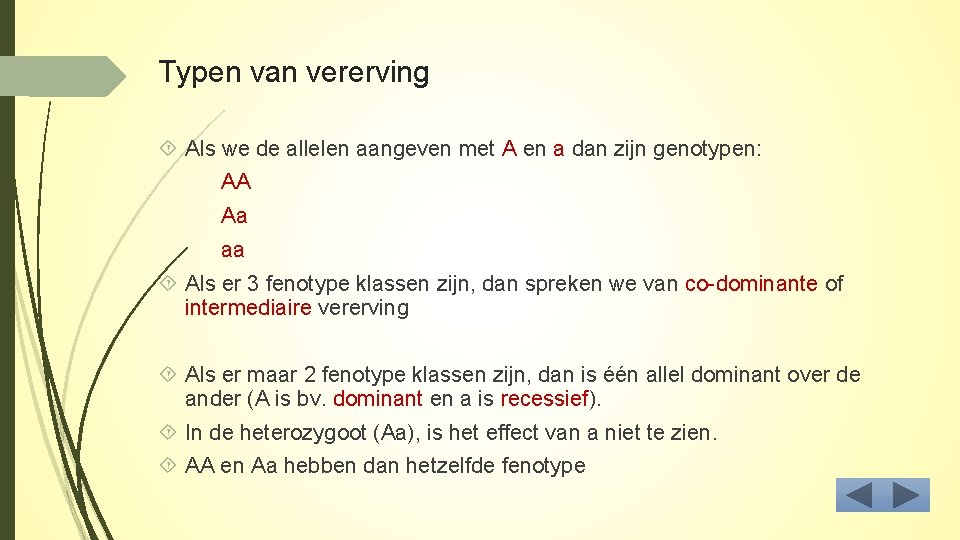 Typen van vererving

Als we de allelen aangeven met A en a dan zijn genotypen:

AA

Aa

aa

Als er 3 fenotype klassen zijn, dan spreken we van co-dominante of intermediaire vererving

Als er maar 2 fenotype klassen zijn, dan is één allel dominant over de ander (A is bv. dominant en a is recessief).

In de heterozygoot (Aa), is het effect van a niet te zien.

AA en Aa hebben dan hetzelfde fenotype